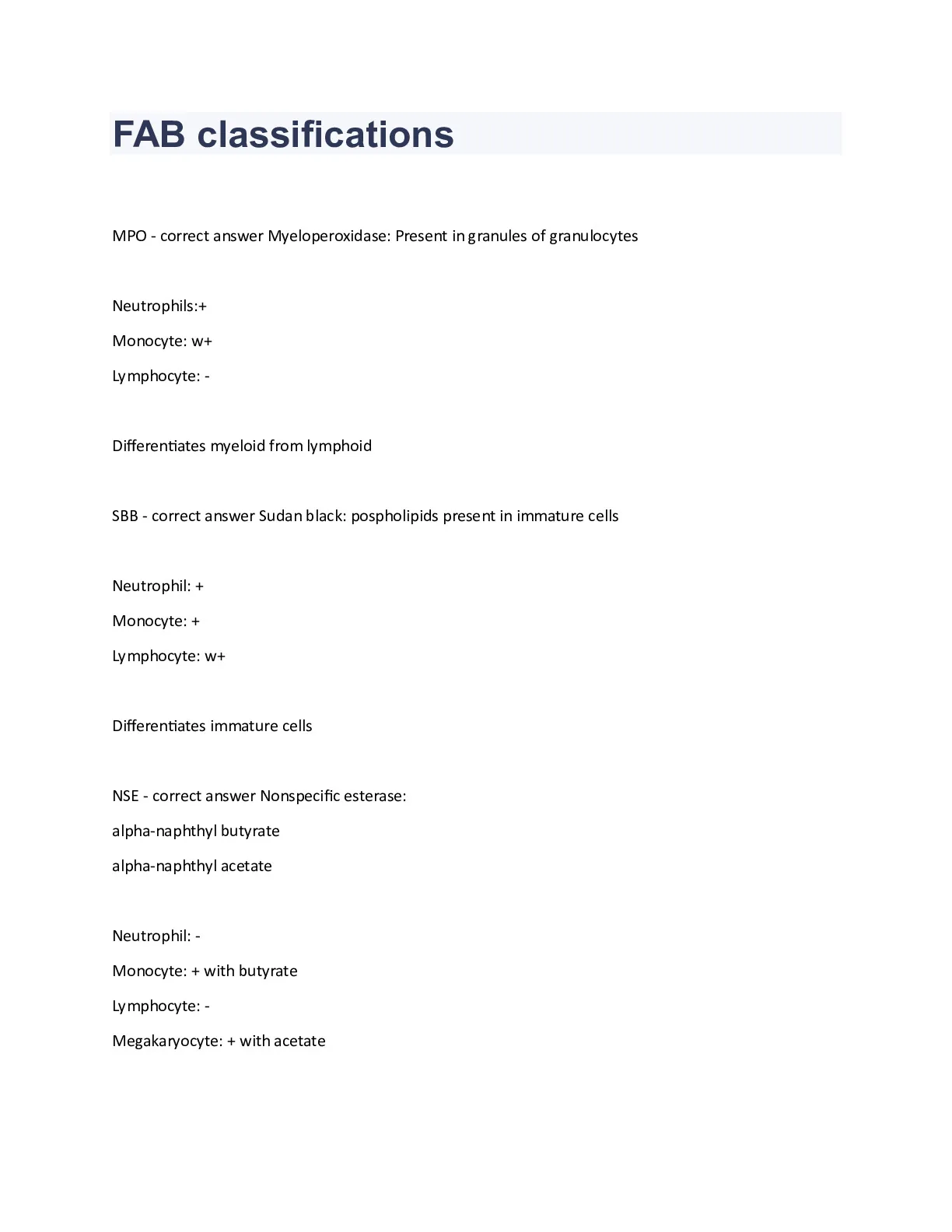 FAB classifications

MPO - correct answer Myeloperoxidase: Present in granules of granulocytes

Neutrophils:+

Monocyte: w+

Lymphocyte: -

Differentiates myeloid from lymphoid

SBB - correct answer Sudan black: pospholipids present in immature cells

Neutrophil: +

Monocyte: +

Lymphocyte: w+

Differentiates immature cells

NSE - correct answer Nonspecific esterase:

alpha-naphthyl butyrate

alpha-naphthyl acetate

Neutrophil: -

Monocyte: + with butyrate

Lymphocyte: -

Megakaryocyte: + with acetate